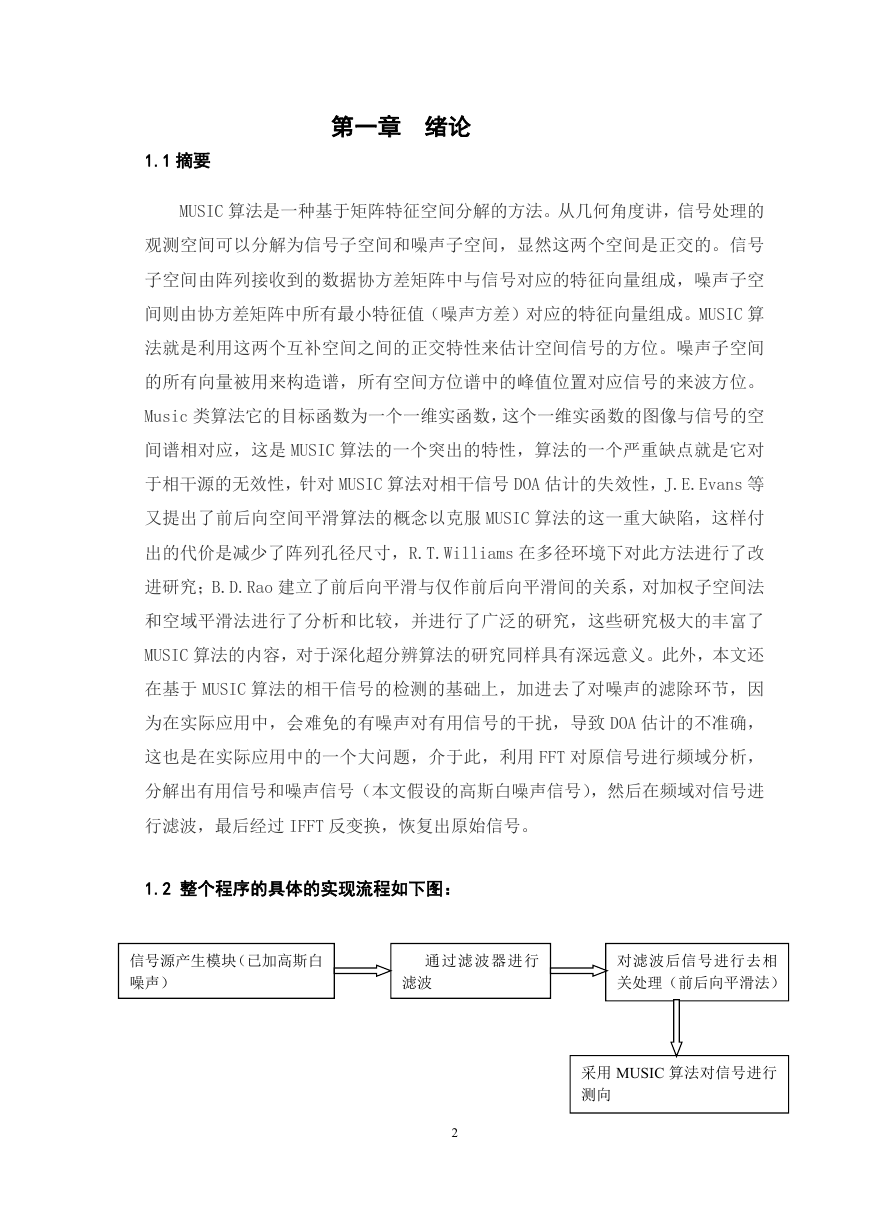 第一章　绪论

1.1 摘要

MUSIC 算法是一种基于矩阵特征空间分解的方法。从几何角度讲，信号处理的观测空间可以分解为信号子空间和噪声子空间，显然这两个空间是正交的。信号子空间由阵列接收到的数据协方差矩阵中与信号对应的特征向量组成，噪声子空间则由协方差矩阵中所有最小特征值（噪声方差）对应的特征向量组成。MUSIC 算法就是利用这两个互补空间之间的正交特性来估计空间信号的方位。噪声子空间的所有向量被用来构造谱，所有空间方位谱中的峰值位置对应信号的来波方位。Music 类算法它的目标函数为一个一维实函数，这个一维实函数的图像与信号的空间谱相对应，这是 MUSIC 算法的一个突出的特性，算法的一个严重缺点就是它对于相干源的无效性，针对 MUSIC 算法对相干信号 DOA 估计的失效性，J.E.Evans 等又提出了前后向空间平滑算法的概念以克服 MUSIC 算法的这一重大缺陷，这样付出的代价是减少了阵列孔径尺寸，R.T.Williams 在多径环境下对此方法进行了改进研究；B.D.Rao 建立了前后向平滑与仅作前后向平滑间的关系，对加权子空间法和空域平滑法进行了分析和比较，并进行了广泛的研究，这些研究极大的丰富了 MUSIC 算法的内容，对于深化超分辨算法的研究同样具有深远意义。此外，本文还在基于 MUSIC 算法的相干信号的检测的基础上，加进去了对噪声的滤除环节，因为在实际应用中，会难免的有噪声对有用信号的干扰，导致 DOA 估计的不准确，这也是在实际应用中的一个大问题，介于此，利用 FFT 对原信号进行频域分析，分解出有用信号和噪声信号（本文假设的高斯白噪声信号），然后在频域对信号进行滤波，最后经过 IFFT 反变换，恢复出原始信号。

1.2 整个程序的具体的实现流程如下图：

信号源产生模块（已加高斯白噪声）

通过滤波器进行滤波

对滤波后信号进行去相关处理（前后向平滑法）

采用 MUSIC 算法对信号进行测向

2